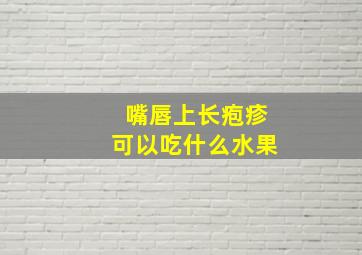 嘴唇上长疱疹
可以吃什么水果